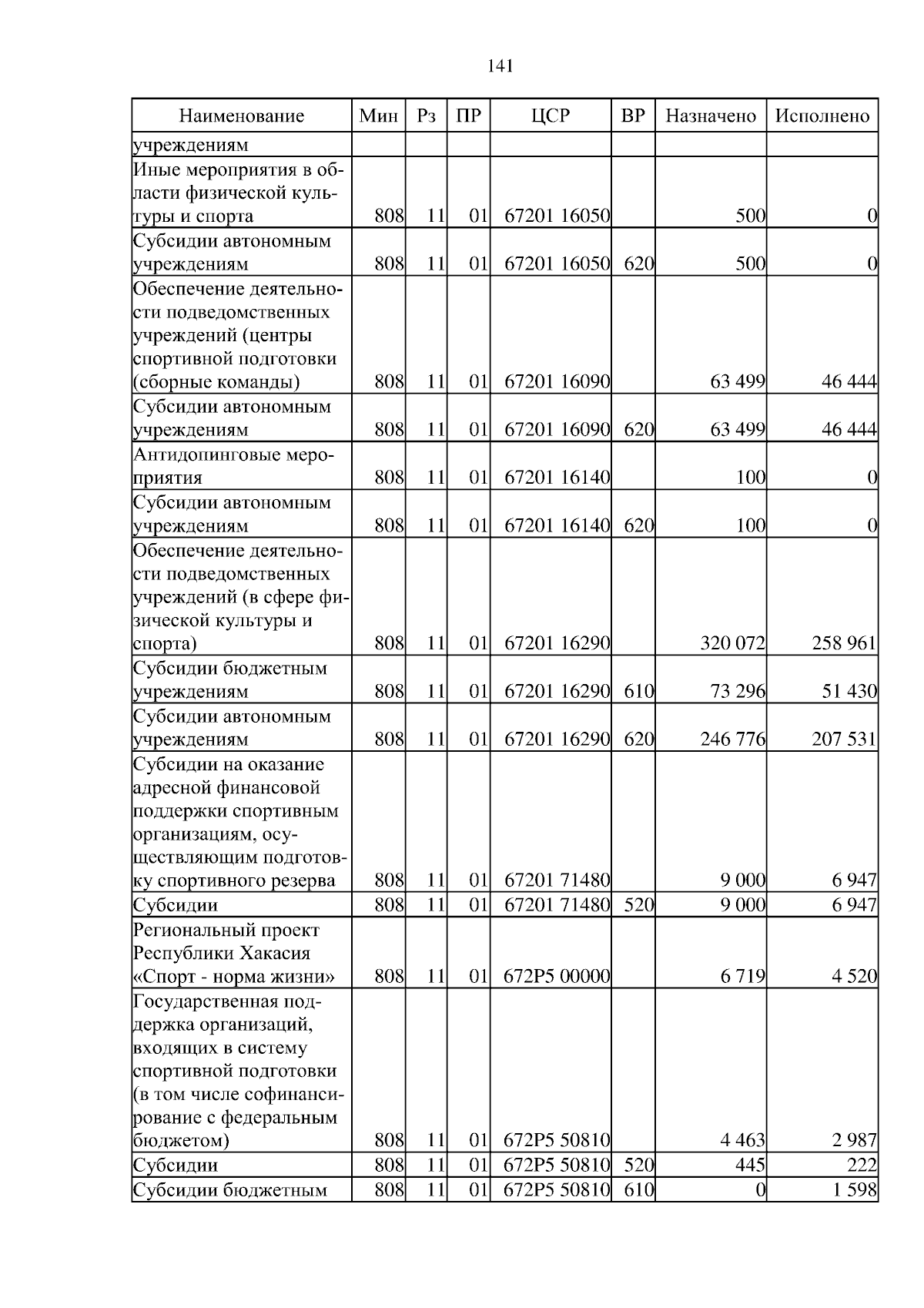 141

| Наименование | Мин | Рз | ПР | ЦСР | ВР | Назначено | Исполнено |
|---|---|---|---|---|---|---|---|
| учреждениям | | | | | | | |
| Иные мероприятия в области физической культуры и спорта | 808 | 11 | 01 | 67201 16050 | | 500 | 0 |
| Субсидии автономным учреждениям | 808 | 11 | 01 | 67201 16050 | 620 | 500 | 0 |
| Обеспечение деятельности подведомственных учреждений (центры спортивной подготовки (сборные команды) | 808 | 11 | 01 | 67201 16090 | | 63 499 | 46 444 |
| Субсидии автономным учреждениям | 808 | 11 | 01 | 67201 16090 | 620 | 63 499 | 46 444 |
| Антидопинговые мероприятия | 808 | 11 | 01 | 67201 16140 | | 100 | 0 |
| Субсидии автономным учреждениям | 808 | 11 | 01 | 67201 16140 | 620 | 100 | 0 |
| Обеспечение деятельности подведомственных учреждений (в сфере физической культуры и спорта) | 808 | 11 | 01 | 67201 16290 | | 320 072 | 258 961 |
| Субсидии бюджетным учреждениям | 808 | 11 | 01 | 67201 16290 | 610 | 73 296 | 51 430 |
| Субсидии автономным учреждениям | 808 | 11 | 01 | 67201 16290 | 620 | 246 776 | 207 531 |
| Субсидии на оказание адресной финансовой поддержки спортивным организациям, осуществляющим подготовку спортивного резерва | 808 | 11 | 01 | 67201 71480 | | 9 000 | 6 947 |
| Субсидии | 808 | 11 | 01 | 67201 71480 | 520 | 9 000 | 6 947 |
| Региональный проект Республики Хакасия «Спорт - норма жизни» | 808 | 11 | 01 | 672P5 00000 | | 6 719 | 4 520 |
| Государственная поддержка организаций, входящих в систему спортивной подготовки (в том числе софинансирование с федеральным бюджетом) | 808 | 11 | 01 | 672P5 50810 | | 4 463 | 2 987 |
| Субсидии | 808 | 11 | 01 | 672P5 50810 | 520 | 445 | 222 |
| Субсидии бюджетным | 808 | 11 | 01 | 672P5 50810 | 610 | 0 | 1 598 |